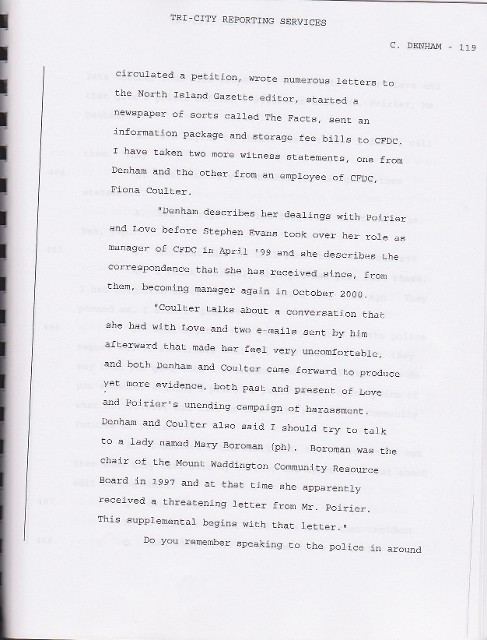 TRI-CITY REPORTING SERVICES

C. DENHAM - 119

circulated a petition, wrote numerous letters to the North Island Gazette editor, started a newspaper of sorts called The Facts, sent an information package and storage fee bills to CFDC. I have taken two more witness statements, one from Denham and the other from an employee of CFDC, Fiona Coulter.

'Denham describes her dealings with Poirier and Love before Stephen Evans took over her role as manager of CFDC in April '99 and she describes the correspondance that she has received since, from them, becoming manager again in October 2000.

'Coulter talks about a conversation that she had with Love and two e-mails sent by him afterward that made her feel very uncomfortable, and both Denham and Coulter came forward to produce yet more evidence, both past and present of Love and Poirier's unending campaign of harassment. Denham and Coulter also said I should try to talk to a lady named Mary Boroman (ph). Boroman was the chair of the Mount Waddington Community Resource Board in 1997 and at that time she apparently received a threatening letter from Mr. Poirier. This supplemental begins with that letter.'

Do you remember speaking to the police in around